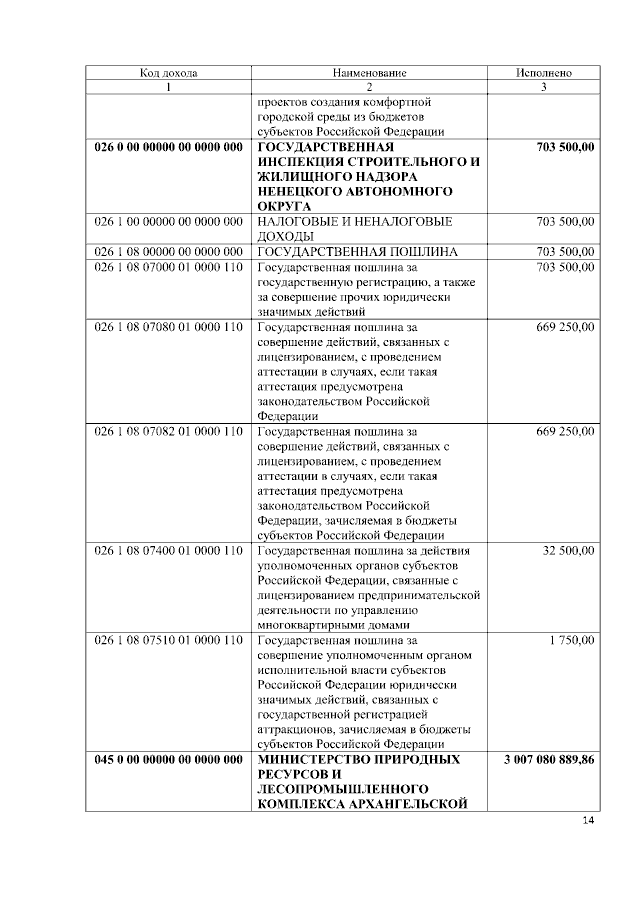 | Код дохода | Наименование | Исполнено |
|---|---|---|
| 1 | 2 | 3 |
| | проектов создания комфортной городской среды из бюджетов субъектов Российской Федерации | |
| **026 0 00 00000 00 0000 000** | **ГОСУДАРСТВЕННАЯ ИНСПЕКЦИЯ СТРОИТЕЛЬНОГО И ЖИЛИЩНОГО НАДЗОРА НЕНЕЦКОГО АВТОНОМНОГО ОКРУГА** | **703 500,00** |
| 026 1 00 00000 00 0000 000 | НАЛОГОВЫЕ И НЕНАЛОГОВЫЕ ДОХОДЫ | 703 500,00 |
| 026 1 08 00000 00 0000 000 | ГОСУДАРСТВЕННАЯ ПОШЛИНА | 703 500,00 |
| 026 1 08 07000 01 0000 110 | Государственная пошлина за государственную регистрацию, а также за совершение прочих юридически значимых действий | 703 500,00 |
| 026 1 08 07080 01 0000 110 | Государственная пошлина за совершение действий, связанных с лицензированием, с проведением аттестации в случаях, если такая аттестация предусмотрена законодательством Российской Федерации | 669 250,00 |
| 026 1 08 07082 01 0000 110 | Государственная пошлина за совершение действий, связанных с лицензированием, с проведением аттестации в случаях, если такая аттестация предусмотрена законодательством Российской Федерации, зачисляемая в бюджеты субъектов Российской Федерации | 669 250,00 |
| 026 1 08 07400 01 0000 110 | Государственная пошлина за действия уполномоченных органов субъектов Российской Федерации, связанные с лицензированием предпринимательской деятельности по управлению многоквартирными домами | 32 500,00 |
| 026 1 08 07510 01 0000 110 | Государственная пошлина за совершение уполномоченным органом исполнительной власти субъектов Российской Федерации юридически значимых действий, связанных с государственной регистрацией аттракционов, зачисляемая в бюджеты субъектов Российской Федерации | 1 750,00 |
| **045 0 00 00000 00 0000 000** | **МИНИСТЕРСТВО ПРИРОДНЫХ РЕСУРСОВ И ЛЕСОПРОМЫШЛЕННОГО КОМПЛЕКСА АРХАНГЕЛЬСКОЙ** | **3 007 080 889,86** |

14